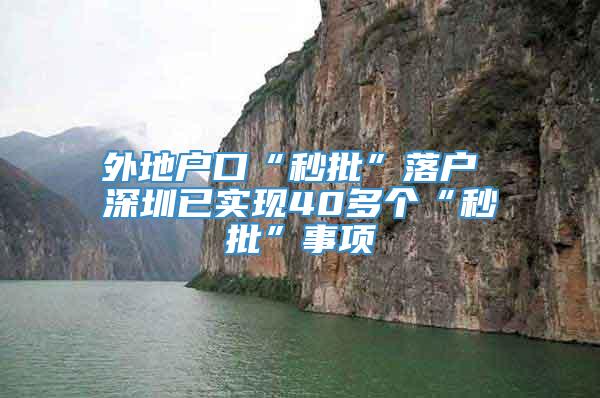 外地户口“秒批”落户 深圳已实现40多个“秒批”事项